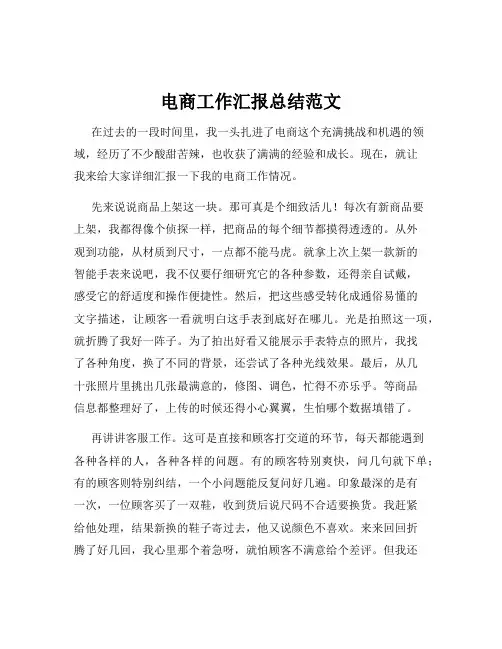 电商工作汇报总结范文

在过去的一段时间里，我一头扎进了电商这个充满挑战和机遇的领域，经历了不少酸甜苦辣，也收获了满满的经验和成长。现在，就让我来给大家详细汇报一下我的电商工作情况。

先来说说商品上架这一块。那可真是个细致活儿！每次有新商品要上架，我都得像个侦探一样，把商品的每个细节都摸得透透的。从外观到功能，从材质到尺寸，一点都不能马虎。就拿上次上架一款新的智能手表来说吧，我不仅要仔细研究它的各种参数，还得亲自试戴，感受它的舒适度和操作便捷性。然后，把这些感受转化成通俗易懂的文字描述，让顾客一看就明白这手表到底好在哪儿。光是拍照这一项，就折腾了我好一阵子。为了拍出好看又能展示手表特点的照片，我找了各种角度，换了不同的背景，还尝试了各种光线效果。最后，从几十张照片里挑出几张最满意的，修图、调色，忙得不亦乐乎。等商品信息都整理好了，上传的时候还得小心翼翼，生怕哪个数据填错了。

再讲讲客服工作。这可是直接和顾客打交道的环节，每天都能遇到各种各样的人，各种各样的问题。有的顾客特别爽快，问几句就下单；有的顾客则特别纠结，一个小问题能反复问好几遍。印象最深的是有一次，一位顾客买了一双鞋，收到货后说尺码不合适要换货。我赶紧给他处理，结果新换的鞋子寄过去，他又说颜色不喜欢。来来回回折腾了好几回，我心里那个着急呀，就怕顾客不满意给个差评。但我还